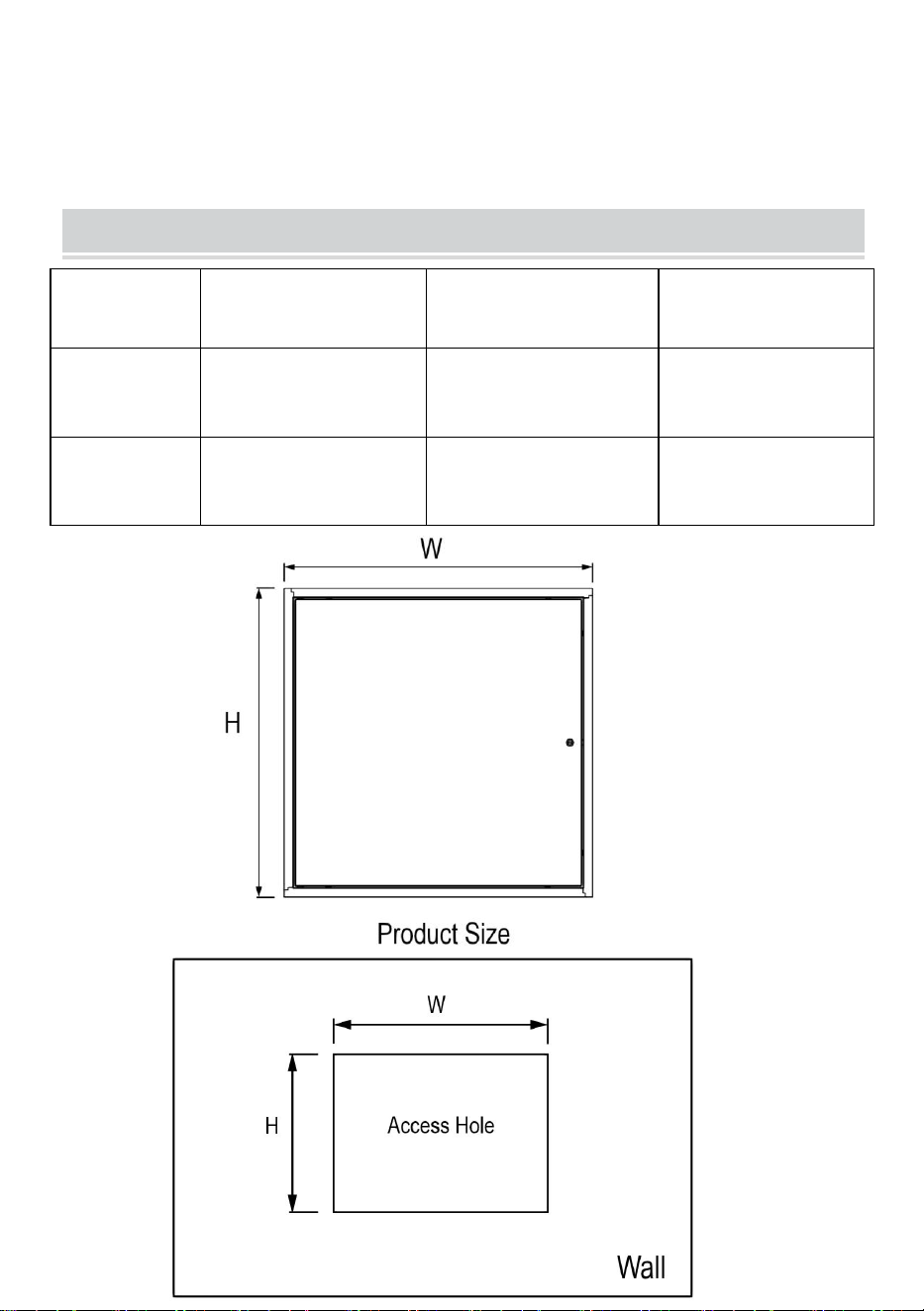 W

H

Product Size

W

H

Access Hole

Wall